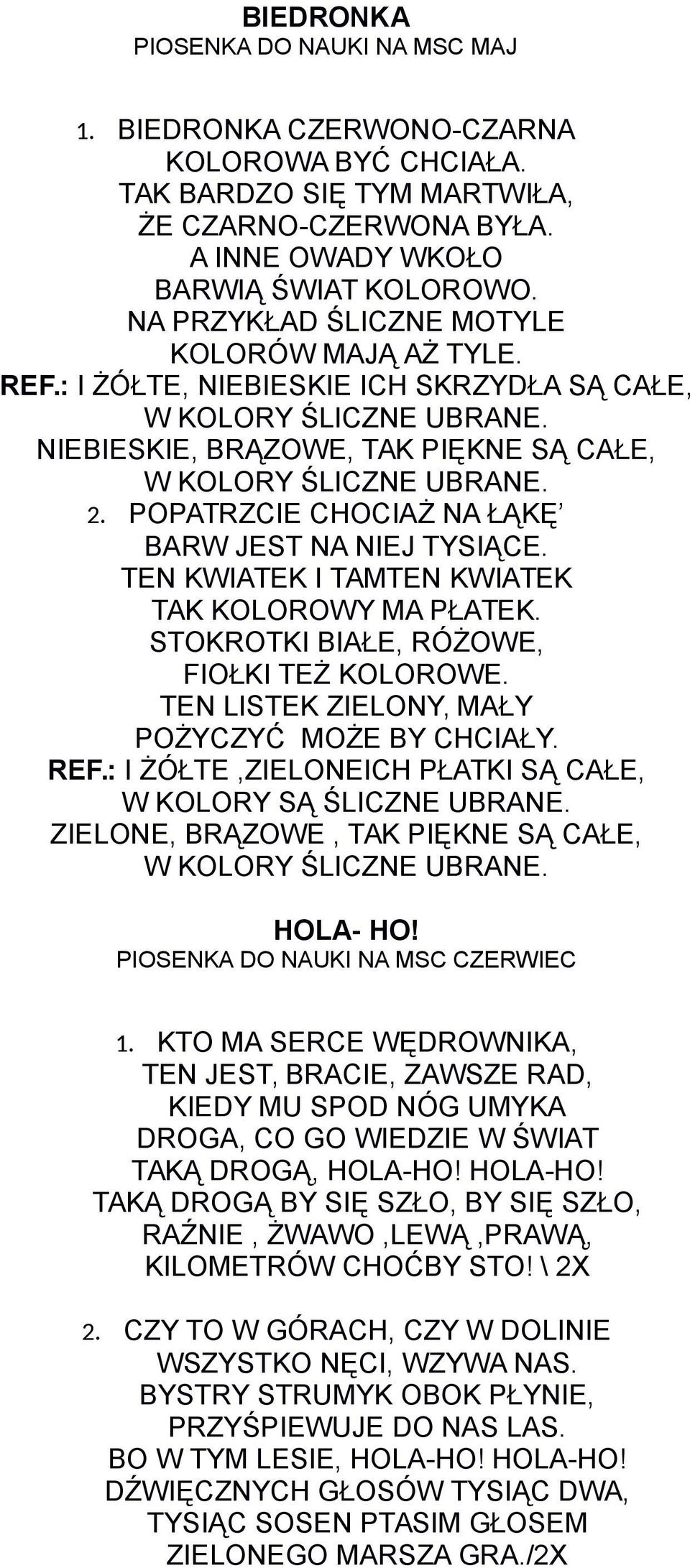 BIEDRONKA
PIOSENKA DO NAUKI NA MSC MAJ

1. BIEDRONKA CZERWONO-CZARNA
KOLOROWA BYĆ CHCIAŁA.
TAK BARDZO SIĘ TYM MARTWIŁA,
ŻE CZARNO-CZERWONA BYŁA.
A INNE OWADY WKOŁO
BARWIĄ ŚWIAT KOLOROWO.
NA PRZYKŁAD ŚLICZNE MOTYLE
KOLORÓW MAJĄ AŻ TYLE.
REF.: I ŻÓŁTE, NIEBIESKIE ICH SKRZYDŁA SĄ CAŁE,
W KOLORY ŚLICZNE UBRANE.
NIEBIESKIE, BRĄZOWE, TAK PIĘKNE SĄ CAŁE,
W KOLORY ŚLICZNE UBRANE.
2. POPATRZCIE CHOCIAŻ NA ŁĄKĘ’
BARW JEST NA NIEJ TYSIĄCE.
TEN KWIATEK I TAMTEN KWIATEK
TAK KOLOROWY MA PŁATEK.
STOKROTKI BIAŁE, RÓŻOWE,
FIOŁKI TEŻ KOLOROWE.
TEN LISTEK ZIELONY, MAŁY
POŻYCZYĆ MOŻE BY CHCIAŁY.
REF.: I ŻÓŁTE ,ZIELONEICH PŁATKI SĄ CAŁE,
W KOLORY SĄ ŚLICZNE UBRANE.
ZIELONE, BRĄZOWE , TAK PIĘKNE SĄ CAŁE,
W KOLORY ŚLICZNE UBRANE.

HOLA- HO!
PIOSENKA DO NAUKI NA MSC CZERWIEC

1. KTO MA SERCE WĘDROWNIKA,
TEN JEST, BRACIE, ZAWSZE RAD,
KIEDY MU SPOD NÓG UMYKA
DROGA, CO GO WIEDZIE W ŚWIAT
TAKĄ DROGĄ, HOLA-HO! HOLA-HO!
TAKĄ DROGĄ BY SIĘ SZŁO, BY SIĘ SZŁO,
RAŹNIE , ŻWAWO ,LEWĄ ,PRAWĄ,
KILOMETRÓW CHOĆBY STO! \ 2X

2. CZY TO W GÓRACH, CZY W DOLINIE
WSZYSTKO NĘCI, WZYWA NAS.
BYSTRY STRUMYK OBOK PŁYNIE,
PRZYŚPIEWUJE DO NAS LAS.
BO W TYM LESIE, HOLA-HO! HOLA-HO!
DŹWIĘCZNYCH GŁOSÓW TYSIĄC DWA,
TYSIĄC SOSEN PTASIM GŁOSEM
ZIELONEGO MARSZA GRA./2X